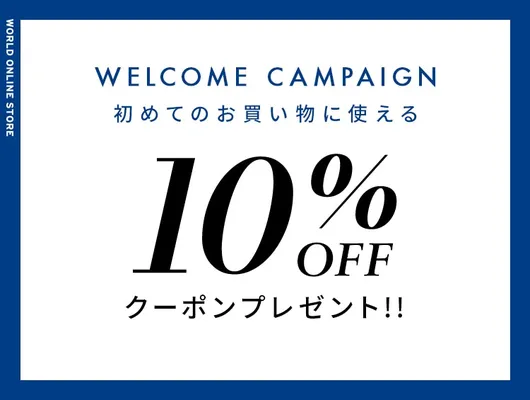 WORLD ONLINE STORE

WELCOME CAMPAIGN

初めてのお買い物に使える

10%

OFF

クーポンプレゼント!!